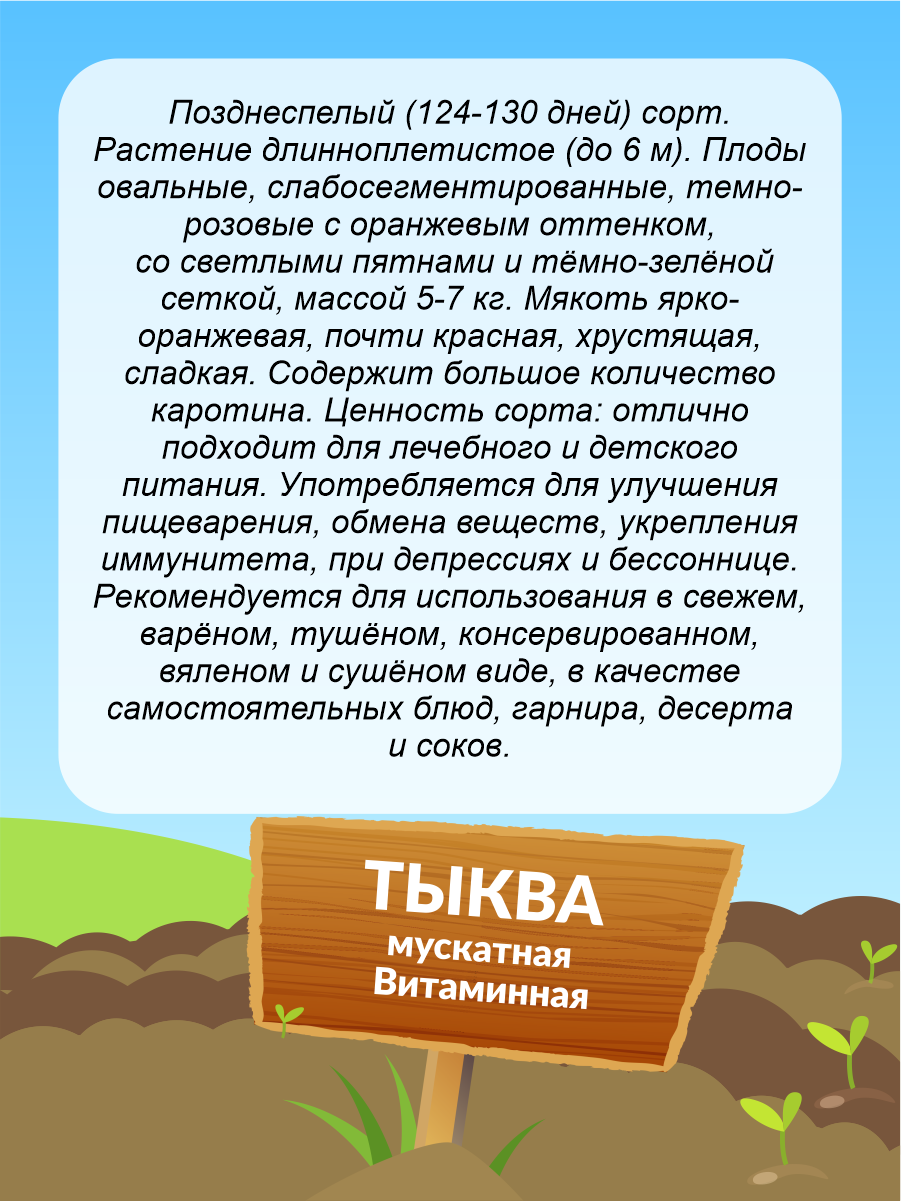 Позднеспелый (124-130 дней) сорт. Растение длинноплетистое (до 6 м). Плоды овальные, слабосегментированные, темно-розовые с оранжевым оттенком, со светлыми пятнами и тёмно-зелёной сеткой, массой 5-7 кг. Мякоть ярко-оранжевая, почти красная, хрустящая, сладкая. Содержит большое количество каротина. Ценность сорта: отлично подходит для лечебного и детского питания. Употребляется для улучшения пищеварения, обмена веществ, укрепления иммунитета, при депрессиях и бессоннице. Рекомендуется для использования в свежем, варёном, тушёном, консервированном, вяленом и сушёном виде, в качестве самостоятельных блюд, гарнира, десерта и соков.

ТЫКВА
мускатная
Витаминная